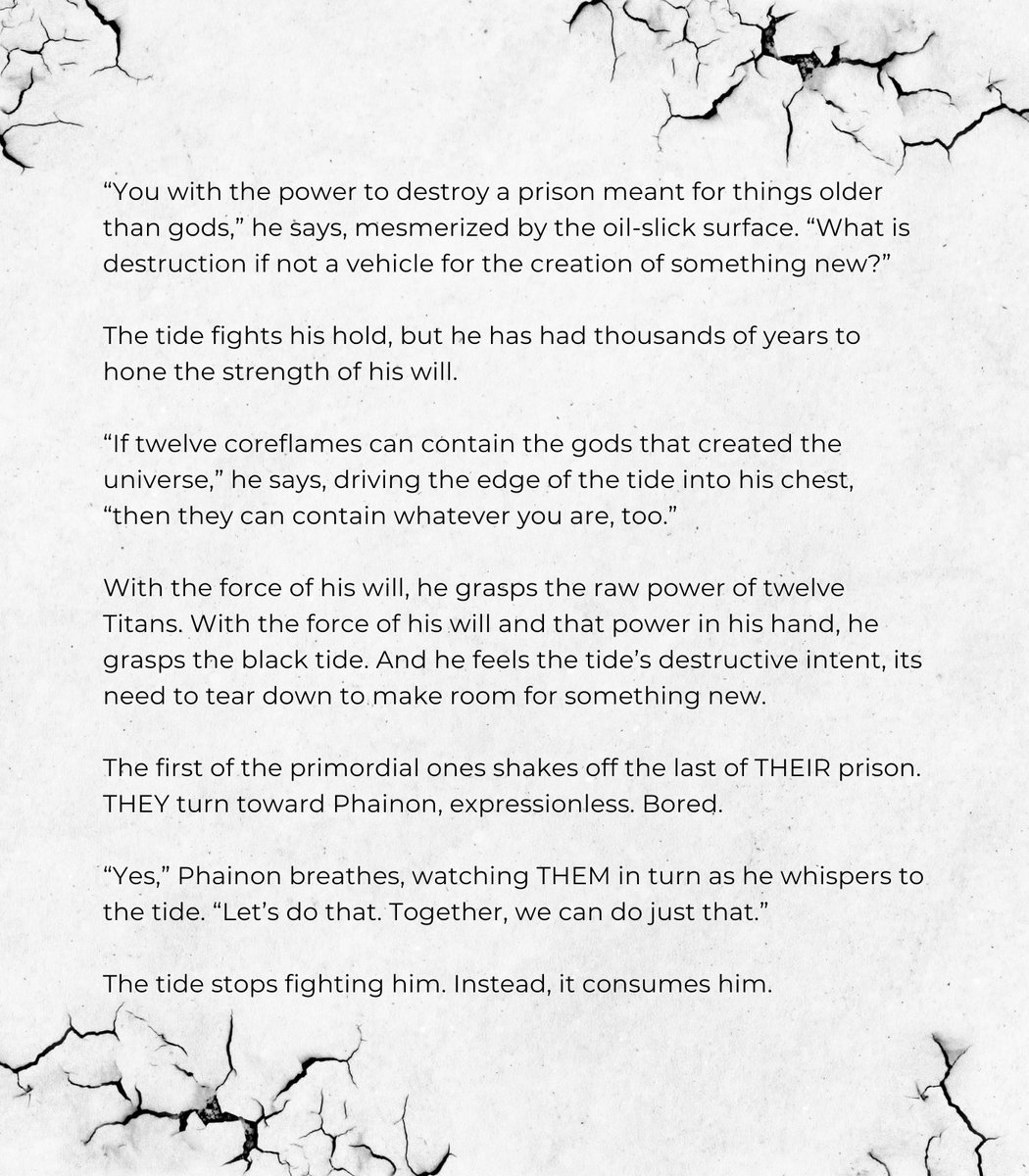 “You with the power to destroy a prison meant for things older than gods,” he says, mesmerized by the oil-slick surface. “What is destruction if not a vehicle for the creation of something new?”

The tide fights his hold, but he has had thousands of years to hone the strength of his will.

“If twelve coreflames can contain the gods that created the universe,” he says, driving the edge of the tide into his chest, “then they can contain whatever you are, too.”

With the force of his will, he grasps the raw power of twelve Titans. With the force of his will and that power in his hand, he grasps the black tide. And he feels the tide’s destructive intent, its need to tear down to make room for something new.

The first of the primordial ones shakes off the last of THEIR prison. THEY turn toward Phainon, expressionless. Bored.

“Yes,” Phainon breathes, watching THEM in turn as he whispers to the tide. “Let’s do that. Together, we can do just that.”

The tide stops fighting him. Instead, it consumes him.